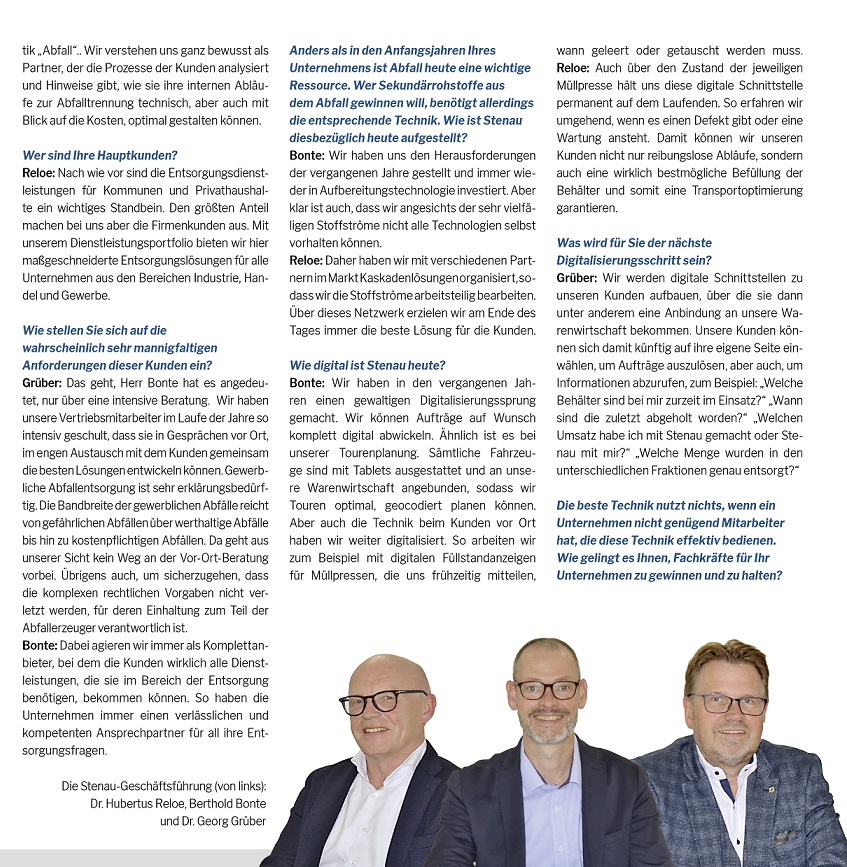 tik „Abfall“.. Wir verstehen uns ganz bewusst als Partner, der die Prozesse der Kunden analysiert und Hinweise gibt, wie sie ihre internen Abläufe zur Abfalltrennung technisch, aber auch mit Blick auf die Kosten, optimal gestalten können.

Wer sind Ihre Hauptkunden?
Reloe: Nach wie vor sind die Entsorgungsdienstleistungen für Kommunen und Privathaushalte ein wichtiges Standbein. Den größten Anteil machen bei uns aber die Firmenkunden aus. Mit unserem Dienstleistungsportfolio bieten wir hier maßgeschneiderte Entsorgungslösungen für alle Unternehmen aus den Bereichen Industrie, Handel und Gewerbe.

Wie stellen Sie sich auf die wahrscheinlich sehr mannigfaltigen Anforderungen dieser Kunden ein?
Grüber: Das geht, Herr Bonte hat es angedeutet, nur über eine intensive Beratung. Wir haben unsere Vertriebsmitarbeiter im Laufe der Jahre so intensiv geschult, dass sie in Gesprächen vor Ort, im engen Austausch mit dem Kunden gemeinsam die besten Lösungen entwickeln können. Gewerbliche Abfallentsorgung ist sehr erklärungsbedürftig. Die Bandbreite der gewerblichen Abfälle reicht von gefährlichen Abfällen über werthaltige Abfälle bis hin zu kostenpflichtigen Abfällen. Da geht aus unserer Sicht kein Weg an der Vor-Ort-Beratung vorbei. Übrigens auch, um sicherzugehen, dass die komplexen rechtlichen Vorgaben nicht verletzt werden, für deren Einhaltung zum Teil der Abfallerzeuger verantwortlich ist.
Bonte: Dabei agieren wir immer als Komplettanbieter, bei dem die Kunden wirklich alle Dienstleistungen, die sie im Bereich der Entsorgung benötigen, bekommen können. So haben die Unternehmen immer einen verlässlichen und kompetenten Ansprechpartner für all ihre Entsorgungsfragen.

Die Stenau-Geschäftsführung (von links): Dr. Hubertus Reloe, Berthold Bonte und Dr. Georg Grüber

Anders als in den Anfangsjahren Ihres Unternehmens ist Abfall heute eine wichtige Ressource. Wer Sekundärrohstoffe aus dem Abfall gewinnen will, benötigt allerdings die entsprechende Technik. Wie ist Stenau diesbezüglich heute aufgestellt?
Bonte: Wir haben uns den Herausforderungen der vergangenen Jahre gestellt und immer wieder in Aufbereitungstechnologie investiert. Aber klar ist auch, dass wir angesichts der sehr vielfältigen Stoffströme nicht alle Technologien selbst vorhalten können.
Reloe: Daher haben wir mit verschiedenen Partnern im Markt Kaskadenlösungen organisiert, sodass wir die Stoffströme arbeitsteilig bearbeiten. Über dieses Netzwerk erzielen wir am Ende des Tages immer die beste Lösung für die Kunden.

Wie digital ist Stenau heute?
Bonte: Wir haben in den vergangenen Jahren einen gewaltigen Digitalisierungssprung gemacht. Wir können Aufträge auf Wunsch komplett digital abwickeln. Ähnlich ist es bei unserer Tourenplanung. Sämtliche Fahrzeuge sind mit Tablets ausgestattet und an unsere Warenwirtschaft angebunden, sodass wir Touren optimal, geocodiert planen können. Aber auch die Technik beim Kunden vor Ort haben wir weiter digitalisiert. So arbeiten wir zum Beispiel mit digitalen Füllstandanzeigen für Müllpressen, die uns frühzeitig mitteilen, wann geleert oder getauscht werden muss.
Reloe: Auch über den Zustand der jeweiligen Müllpresse hält uns diese digitale Schnittstelle permanent auf dem Laufenden. So erfahren wir umgehend, wenn es einen Defekt gibt oder eine Wartung ansteht. Damit können wir unseren Kunden nicht nur reibungslose Abläufe, sondern auch eine wirklich bestmögliche Befüllung der Behälter und somit eine Transportoptimierung garantieren.

Was wird für Sie der nächste Digitalisierungsschritt sein?
Grüber: Wir werden digitale Schnittstellen zu unseren Kunden aufbauen, über die sie dann unter anderem eine Anbindung an unsere Warenwirtschaft bekommen. Unsere Kunden können sich damit künftig auf ihre eigene Seite einwählen, um Aufträge auszulösen, aber auch, um Informationen abzurufen, zum Beispiel: „Welche Behälter sind bei mir zurzeit im Einsatz?“ „Wann sind die zuletzt abgeholt worden?“ „Welchen Umsatz habe ich mit Stenau gemacht oder Stenau mit mir?“ „Welche Menge wurden in den unterschiedlichen Fraktionen genau entsorgt?“

Die beste Technik nutzt nichts, wenn ein Unternehmen nicht genügend Mitarbeiter hat, die diese Technik effektiv bedienen. Wie gelingt es Ihnen, Fachkräfte für Ihr Unternehmen zu gewinnen und zu halten?